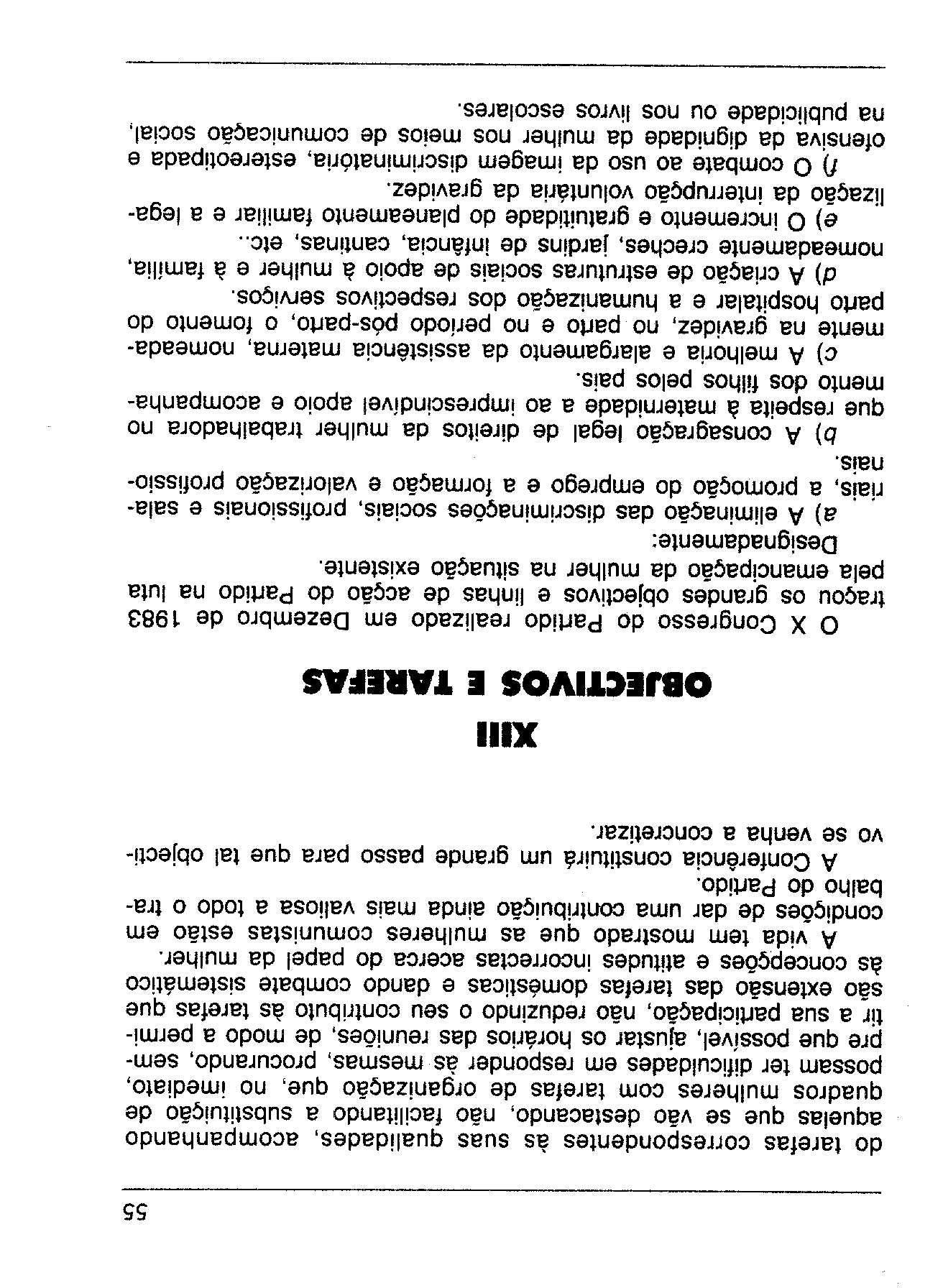 55

do tarefas correspondentes às suas qualidades, acompanhando aquelas que se vão destacando, não facilitando a substituição de quadros mulheres com tarefas de organização que, no imediato, possam ter dificuldades em responder às mesmas, procurando, sempre que possível, ajustar os horários das reuniões, de modo a permitir a sua participação, não reduzindo o seu contributo às tarefas que são extensão das tarefas domésticas e dando combate sistemático às concepções e atitudes incorrectas acerca do papel da mulher.

A vida tem mostrado que as mulheres comunistas estão em condições de dar uma contribuição ainda mais valiosa a todo o trabalho do Partido.

A Conferência constituirá um grande passo para que tal objectivo se venha a concretizar.

XIII

OBJECTIVOS E TAREFAS

O X Congresso do Partido realizado em Dezembro de 1983 traçou os grandes objectivos e linhas de acção do Partido na luta pela emancipação da mulher na situação existente.

Designadamente:

a) A eliminação das discriminações sociais, profissionais e salariais, a promoção do emprego e a formação e valorização profissionais.

b) A consagração legal de direitos da mulher trabalhadora no que respeita à maternidade a ao imprescindível apoio e acompanhamento dos filhos pelos pais.

c) A melhoria e alargamento da assistência materna, nomeadamente na gravidez, no parto e no período pós-parto, o fomento do parto hospitalar e a humanização dos respectivos serviços.

d) A criação de estruturas sociais de apoio à mulher e à família, nomeadamente creches, jardins de infância, cantinas, etc..

e) O incremento e gratuitidade do planeamento familiar e a legalização da interrupção voluntária da gravidez.

f) O combate ao uso da imagem discriminatória, estereotipada e ofensiva da dignidade da mulher nos meios de comunicação social, na publicidade ou nos livros escolares.